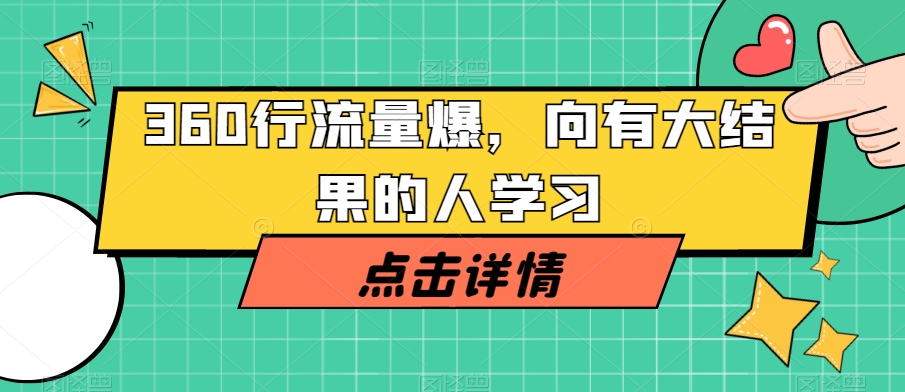 360行流量爆，向有大结果的人学习

点击详情